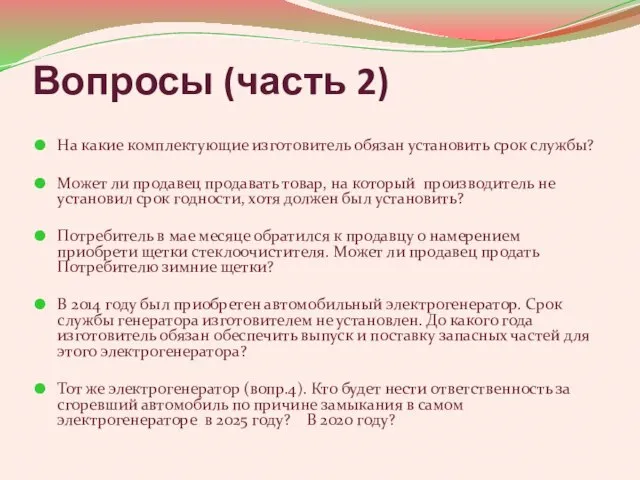 Вопросы (часть 2)

На какие комплектующие изготовитель обязан установить срок службы?

Может ли продавец продавать товар, на который производитель не установил срок годности, хотя должен был установить?

Потребитель в мае месяце обратился к продавцу о намерением приобрети щетки стеклоочистителя. Может ли продавец продать Потребителю зимние щетки?

В 2014 году был приобретен автомобильный электрогенератор. Срок службы генератора изготовителем не установлен. До какого года изготовитель обязан обеспечить выпуск и поставку запасных частей для этого электрогенератора?

Тот же электрогенератор (вопр.4). Кто будет нести ответственность за сгоревший автомобиль по причине замыкания в самом электрогенераторе в 2025 году? В 2020 году?